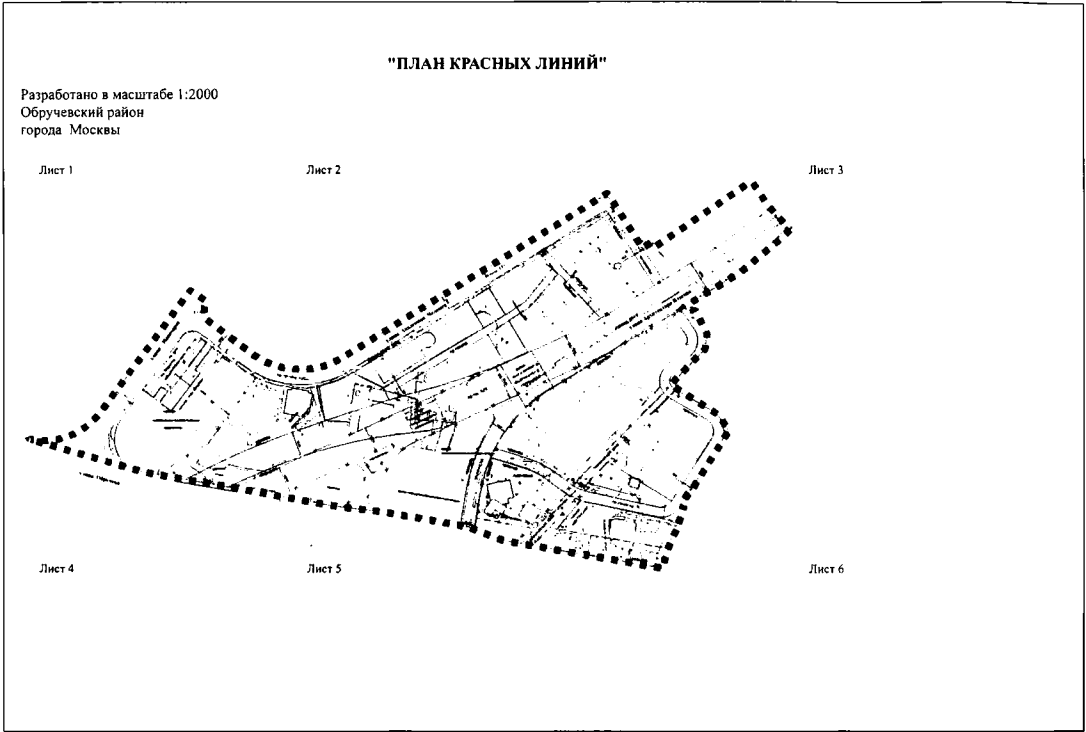 "ПЛАН КРАСНЫХ ЛИНИЙ"

Разработано в масштабе 1:2000
Обручевский район
города Москвы

Лист 1

Лист 2

Лист 3

Лист 4

Лист 5

Лист 6